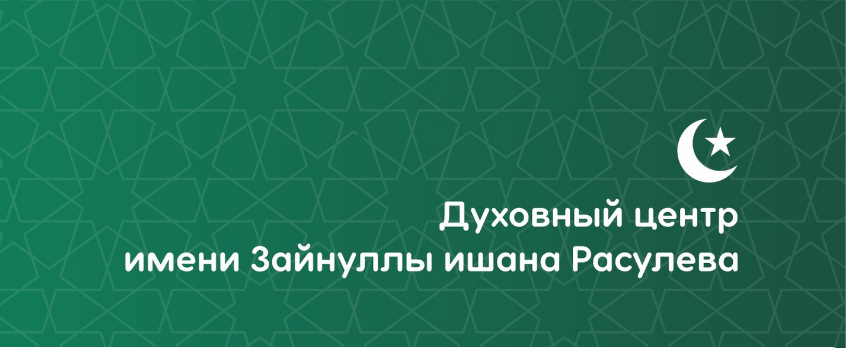 Духовный центр
имени Зайнуллы ишана Расулева